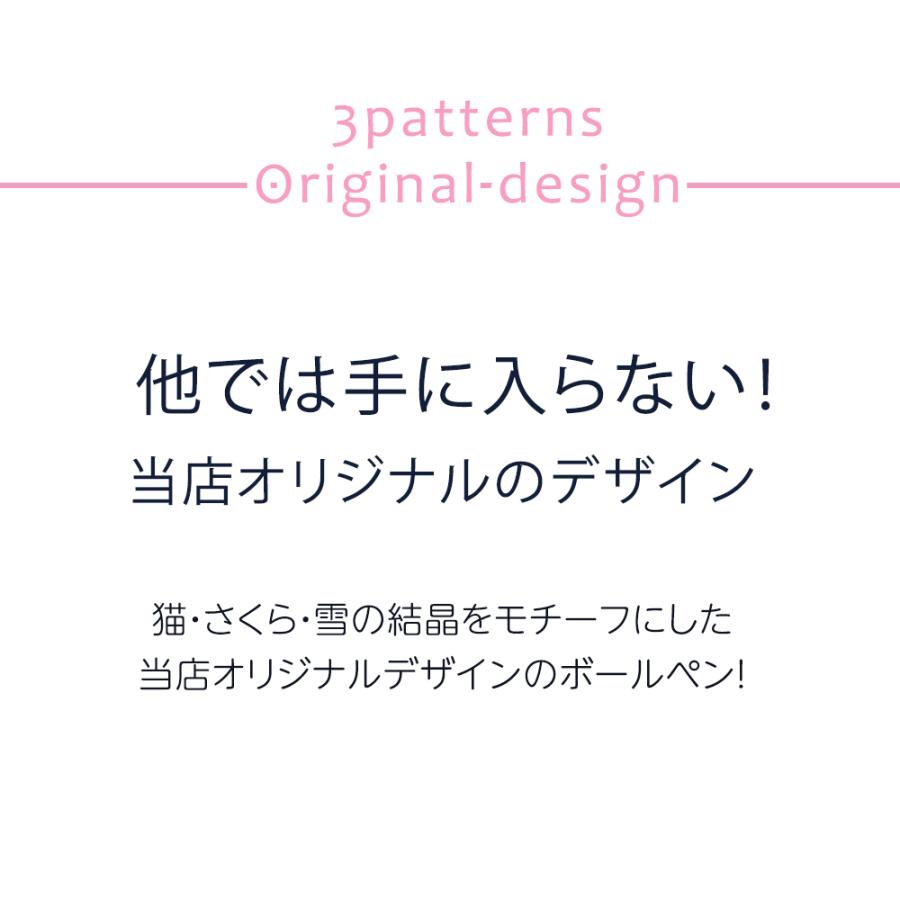 3patterns
Original-design

他では手に入らない!
当店オリジナルのデザイン

猫・さくら・雪の結晶をモチーフにした
当店オリジナルデザインのボールペン!